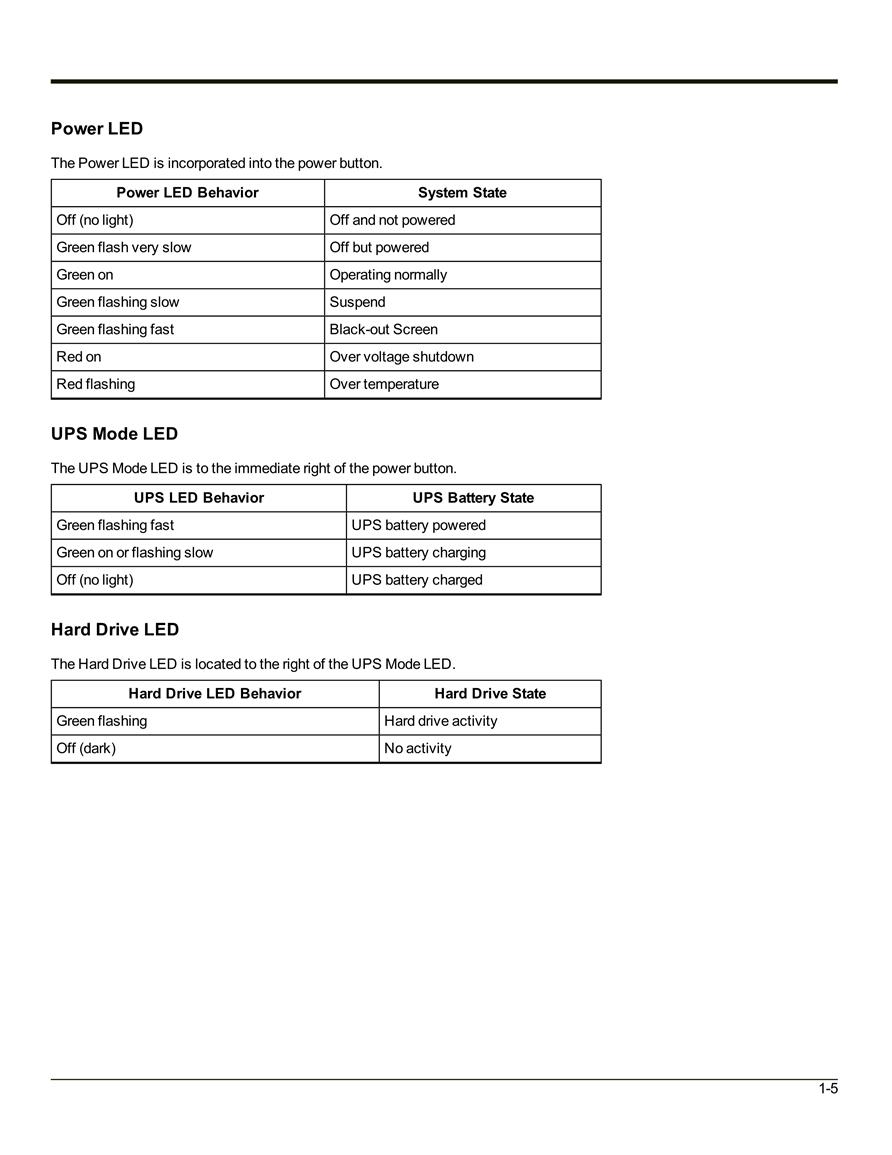 Power LED

The Power LED is incorporated into the power button.

| Power LED Behavior | System State |
|---|---|
| Off (no light) | Off and not powered |
| Green flash very slow | Off but powered |
| Green on | Operating normally |
| Green flashing slow | Suspend |
| Green flashing fast | Black-out Screen |
| Red on | Over voltage shutdown |
| Red flashing | Over temperature |

UPS Mode LED

The UPS Mode LED is to the immediate right of the power button.

| UPS LED Behavior | UPS Battery State |
|---|---|
| Green flashing fast | UPS battery powered |
| Green on or flashing slow | UPS battery charging |
| Off (no light) | UPS battery charged |

Hard Drive LED

The Hard Drive LED is located to the right of the UPS Mode LED.

| Hard Drive LED Behavior | Hard Drive State |
|---|---|
| Green flashing | Hard drive activity |
| Off (dark) | No activity |

1-5